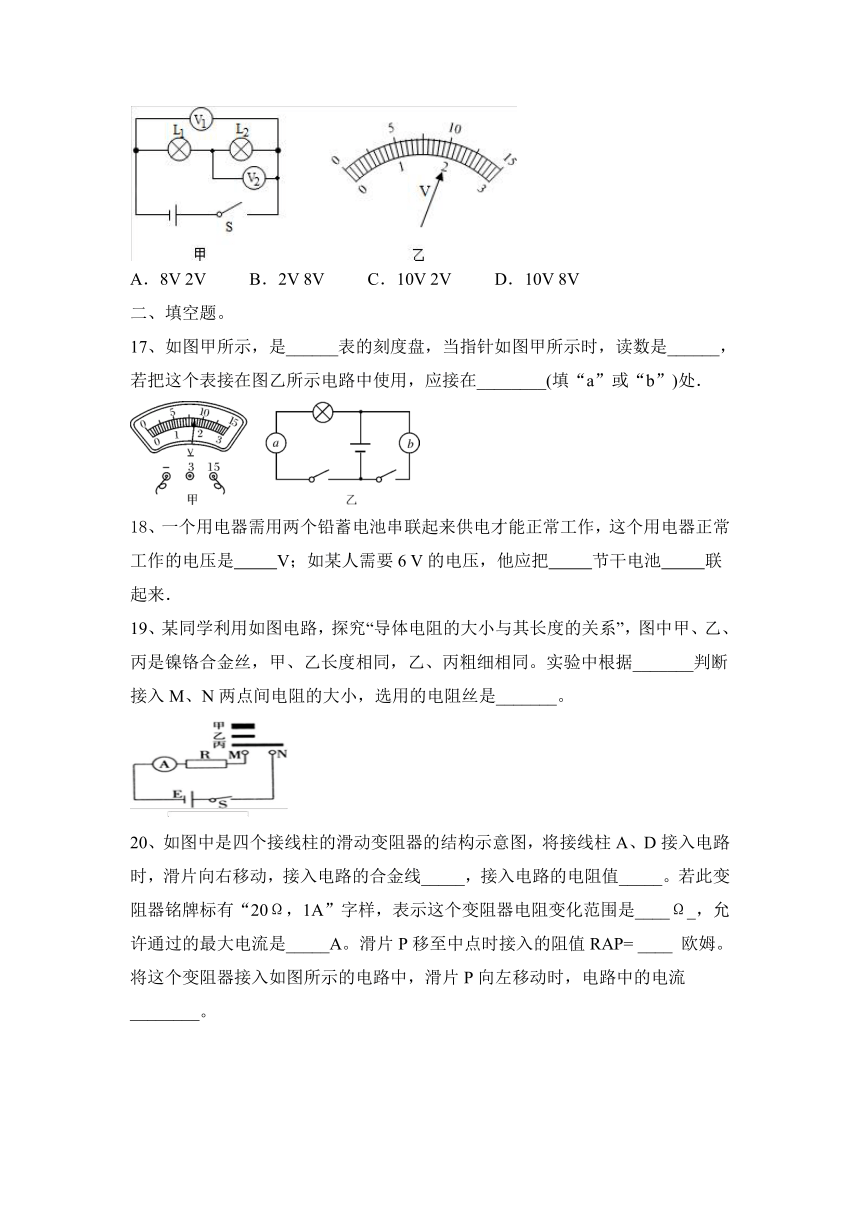 $V_1$ $L_1$ $L_2$ $V_2$ S

甲

0 5 10 15
0 1 2 3
V

乙

A．8V 2V　　B．2V 8V　　C．10V 2V　　D．10V 8V

二、填空题。

17、如图甲所示，是______表的刻度盘，当指针如图甲所示时，读数是______，若把这个表接在图乙所示电路中使用，应接在________(填“a”或“b”)处.

0 5 10 15
0 1 2 3
V
－ 3 15
甲

a b
乙

18、一个用电器需用两个铅蓄电池串联起来供电才能正常工作，这个用电器正常工作的电压是_____V；如某人需要 6 V 的电压，他应把_____节干电池_____联起来.

19、某同学利用如图电路，探究“导体电阻的大小与其长度的关系”，图中甲、乙、丙是镍铬合金丝，甲、乙长度相同，乙、丙粗细相同。实验中根据_______判断接入 M、N 两点间电阻的大小，选用的电阻丝是_______。

甲
乙
丙
A R M N
E S

20、如图中是四个接线柱的滑动变阻器的结构示意图，将接线柱 A、D 接入电路时，滑片向右移动，接入电路的合金线_____，接入电路的电阻值_____。若此变阻器铭牌标有“20Ω，1A”字样，表示这个变阻器电阻变化范围是____Ω_，允许通过的最大电流是_____A。滑片 P 移至中点时接入的阻值 RAP= ____ 欧姆。将这个变阻器接入如图所示的电路中，滑片 P 向左移动时，电路中的电流________。